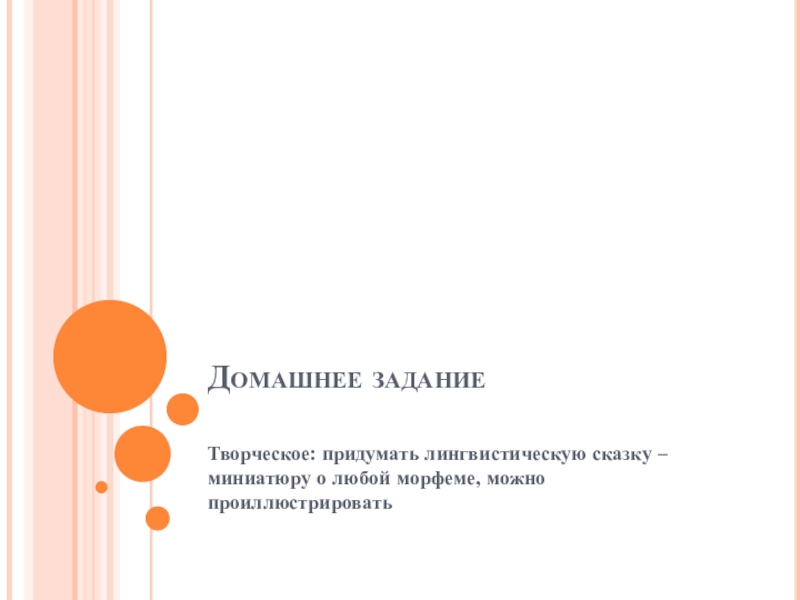 Домашнее задание

Творческое: придумать лингвистическую сказку – миниатюру о любой морфеме, можно проиллюстрировать